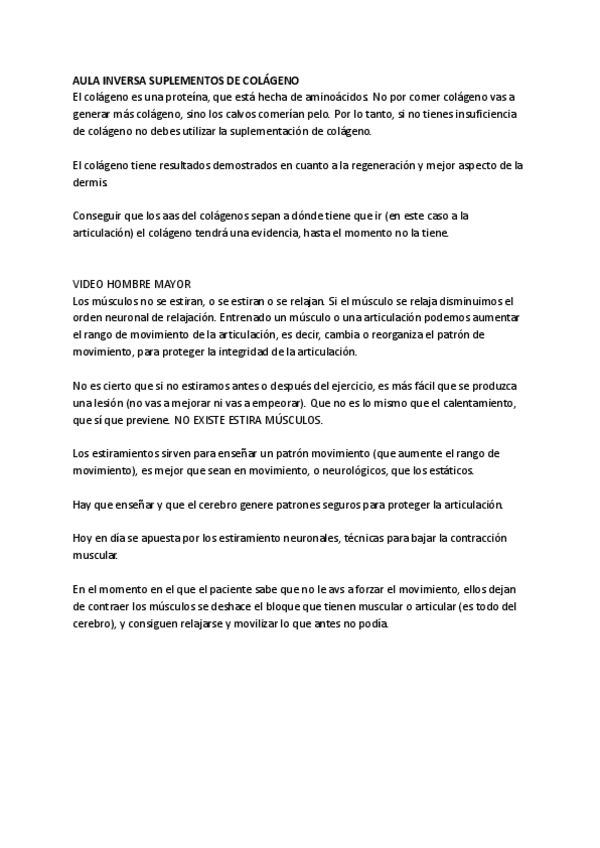 AULA INVERSA SUPLEMENTOS DE COLÁGENO
El colágeno es una proteína, que está hecha de aminoácidos. No por comer colágeno vas a generar más colágeno, sino los calvos comerían pelo. Por lo tanto, si no tienes insuficiencia de colágeno no debes utilizar la suplementación de colágeno.

El colágeno tiene resultados demostrados en cuanto a la regeneración y mejor aspecto de la dermis.

Conseguir que los aas del colágenos sepan a dónde tiene que ir (en este caso a la articulación) el colágeno tendrá una evidencia, hasta el momento no la tiene.

VIDEO HOMBRE MAYOR
Los músculos no se estiran, o se estiran o se relajan. Si el músculo se relaja disminuimos el orden neuronal de relajación. Entrenado un músculo o una articulación podemos aumentar el rango de movimiento de la articulación, es decir, cambia o reorganiza el patrón de movimiento, para proteger la integridad de la articulación.

No es cierto que si no estiramos antes o después del ejercicio, es más fácil que se produzca una lesión (no vas a mejorar ni vas a empeorar). Que no es lo mismo que el calentamiento, que sí que previene. NO EXISTE ESTIRA MÚSCULOS.

Los estiramientos sirven para enseñar un patrón movimiento (que aumente el rango de movimiento), es mejor que sean en movimiento, o neurológicos, que los estáticos.

Hay que enseñar y que el cerebro genere patrones seguros para proteger la articulación.

Hoy en día se apuesta por los estiramiento neuronales, técnicas para bajar la contracción muscular.

En el momento en el que el paciente sabe que no le avs a forzar el movimiento, ellos dejan de contraer los músculos se deshace el bloque que tienen muscular o articular (es todo del cerebro), y consiguen relajarse y movilizar lo que antes no podía.